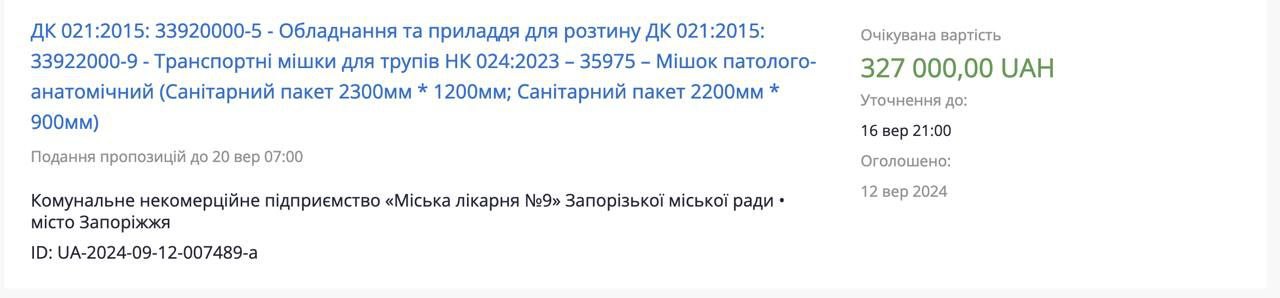 ДК 021:2015: 33920000-5 - Обладнання та приладдя для розтину ДК 021:2015: 33922000-9 - Транспортні мішки для трупів НК 024:2023 – 35975 – Мішок патолого-анатомічний (Санітарний пакет 2300мм * 1200мм; Санітарний пакет 2200мм * 900мм)

Подання пропозицій до 20 вер 07:00

Комунальне некомерційне підприємство «Міська лікарня №9» Запорізької міської ради • місто Запоріжжя

ID: UA-2024-09-12-007489-a

Очікувана вартість

327 000,00 UAH

Уточнення до:

16 вер 21:00

Оголошено:

12 вер 2024